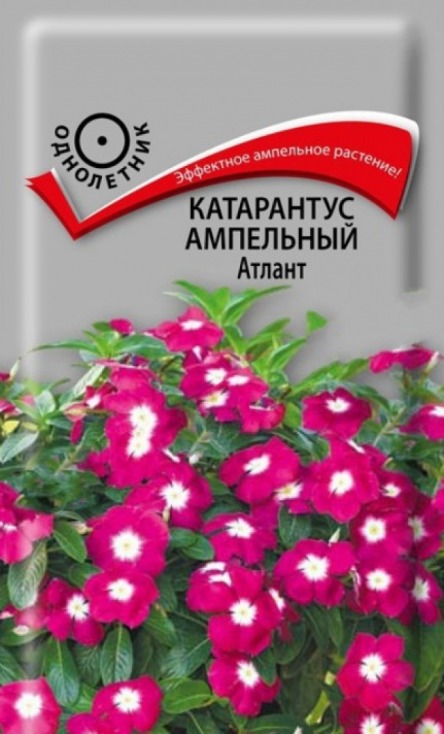 ОДНОЛЕТНИК

Эффектное ампельное растение!

КАТАРАНТУС АМПЕЛЬНЫЙ
Атлант